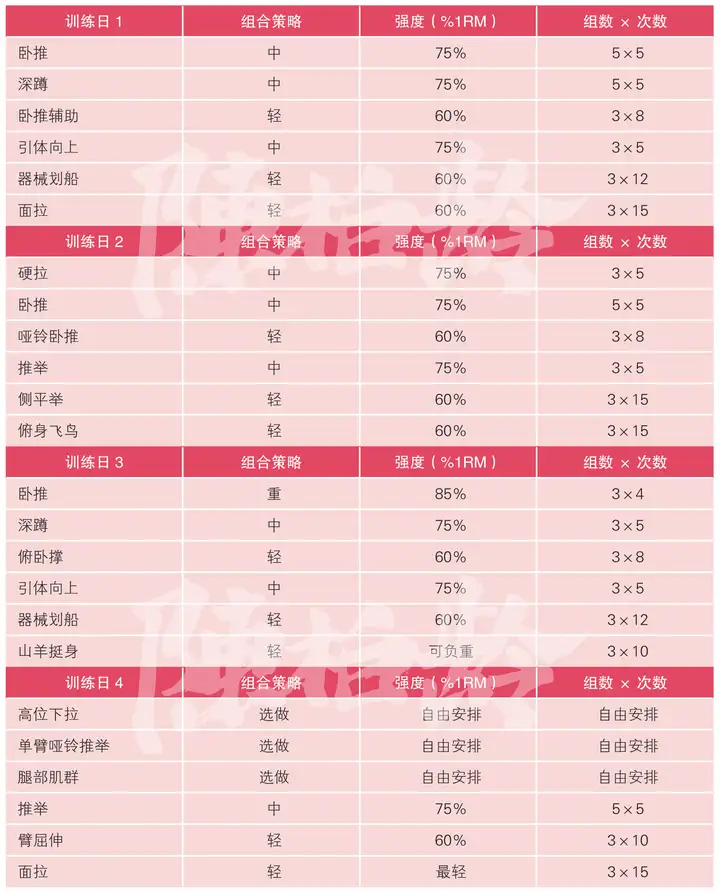 | 训练日 1 | 组合策略 | 强度（%1RM） | 组数 × 次数 |
|---|---|---|---|
| 卧推 | 中 | 75% | 5×5 |
| 深蹲 | 中 | 75% | 5×5 |
| 卧推辅助 | 轻 | 60% | 3×8 |
| 引体向上 | 中 | 75% | 3×5 |
| 器械划船 | 轻 | 60% | 3×12 |
| 面拉 | 轻 | 60% | 3×15 |
| 训练日 2 | 组合策略 | 强度（%1RM） | 组数 × 次数 |
| 硬拉 | 中 | 75% | 3×5 |
| 卧推 | 中 | 75% | 5×5 |
| 哑铃卧推 | 轻 | 60% | 3×8 |
| 推举 | 中 | 75% | 3×5 |
| 侧平举 | 轻 | 60% | 3×15 |
| 俯身飞鸟 | 轻 | 60% | 3×15 |
| 训练日 3 | 组合策略 | 强度（%1RM） | 组数 × 次数 |
| 卧推 | 重 | 85% | 3×4 |
| 深蹲 | 中 | 75% | 3×5 |
| 俯卧撑 | 轻 | 60% | 3×8 |
| 引体向上 | 中 | 75% | 3×5 |
| 器械划船 | 轻 | 60% | 3×12 |
| 山羊挺身 | 轻 | 可负重 | 3×10 |
| 训练日 4 | 组合策略 | 强度（%1RM） | 组数 × 次数 |
| 高位下拉 | 选做 | 自由安排 | 自由安排 |
| 单臂哑铃推举 | 选做 | 自由安排 | 自由安排 |
| 腿部肌群 | 选做 | 自由安排 | 自由安排 |
| 推举 | 中 | 75% | 5×5 |
| 臂屈伸 | 轻 | 60% | 3×10 |
| 面拉 | 轻 | 最轻 | 3×15 |